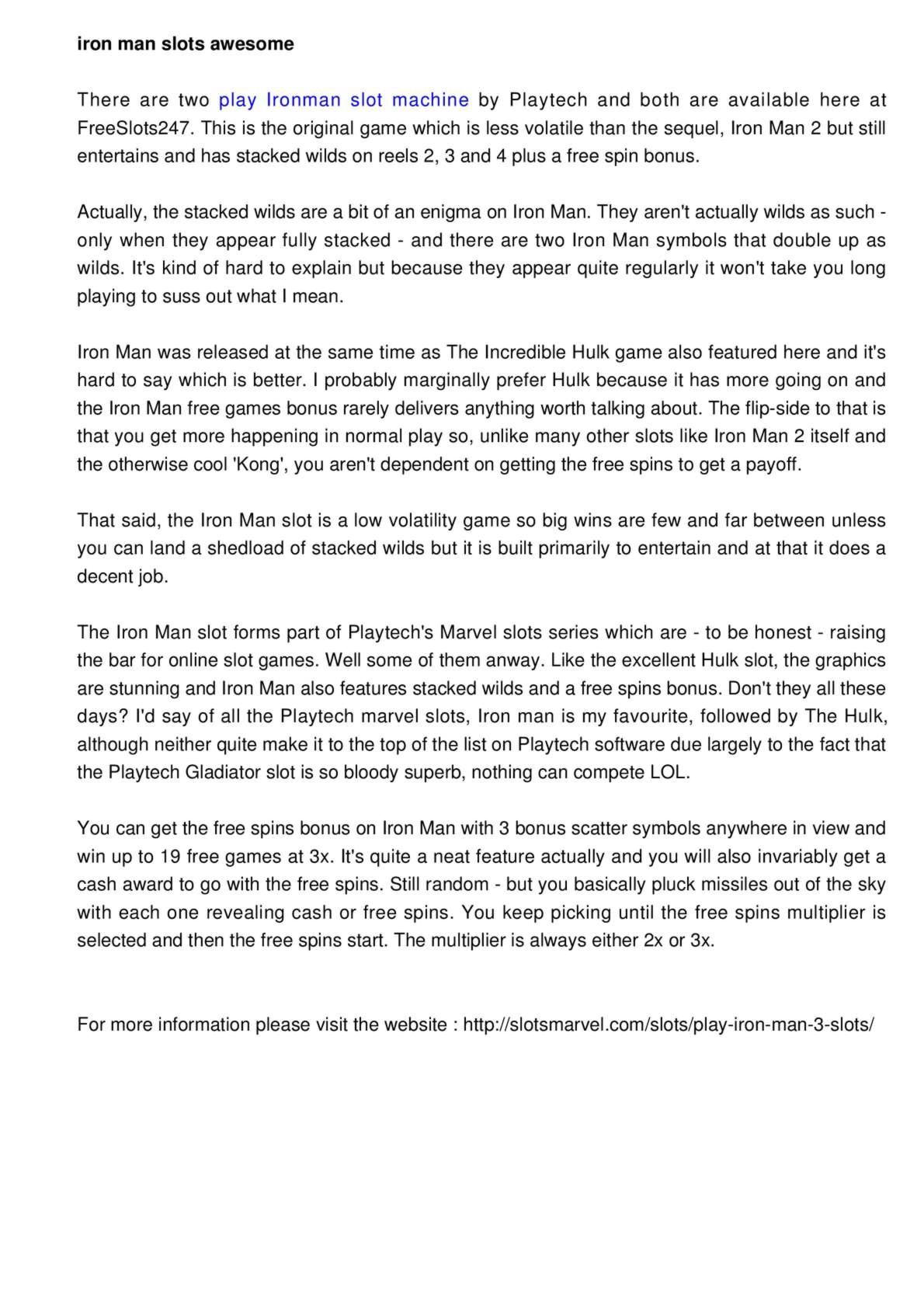 iron man slots awesome

There are two play Ironman slot machine by Playtech and both are available here at FreeSlots247. This is the original game which is less volatile than the sequel, Iron Man 2 but still entertains and has stacked wilds on reels 2, 3 and 4 plus a free spin bonus.

Actually, the stacked wilds are a bit of an enigma on Iron Man. They aren't actually wilds as such - only when they appear fully stacked - and there are two Iron Man symbols that double up as wilds. It's kind of hard to explain but because they appear quite regularly it won't take you long playing to suss out what I mean.

Iron Man was released at the same time as The Incredible Hulk game also featured here and it's hard to say which is better. I probably marginally prefer Hulk because it has more going on and the Iron Man free games bonus rarely delivers anything worth talking about. The flip-side to that is that you get more happening in normal play so, unlike many other slots like Iron Man 2 itself and the otherwise cool 'Kong', you aren't dependent on getting the free spins to get a payoff.

That said, the Iron Man slot is a low volatility game so big wins are few and far between unless you can land a shedload of stacked wilds but it is built primarily to entertain and at that it does a decent job.

The Iron Man slot forms part of Playtech's Marvel slots series which are - to be honest - raising the bar for online slot games. Well some of them anway. Like the excellent Hulk slot, the graphics are stunning and Iron Man also features stacked wilds and a free spins bonus. Don't they all these days? I'd say of all the Playtech marvel slots, Iron man is my favourite, followed by The Hulk, although neither quite make it to the top of the list on Playtech software due largely to the fact that the Playtech Gladiator slot is so bloody superb, nothing can compete LOL.

You can get the free spins bonus on Iron Man with 3 bonus scatter symbols anywhere in view and win up to 19 free games at 3x. It's quite a neat feature actually and you will also invariably get a cash award to go with the free spins. Still random - but you basically pluck missiles out of the sky with each one revealing cash or free spins. You keep picking until the free spins multiplier is selected and then the free spins start. The multiplier is always either 2x or 3x.

For more information please visit the website : http://slotsmarvel.com/slots/play-iron-man-3-slots/